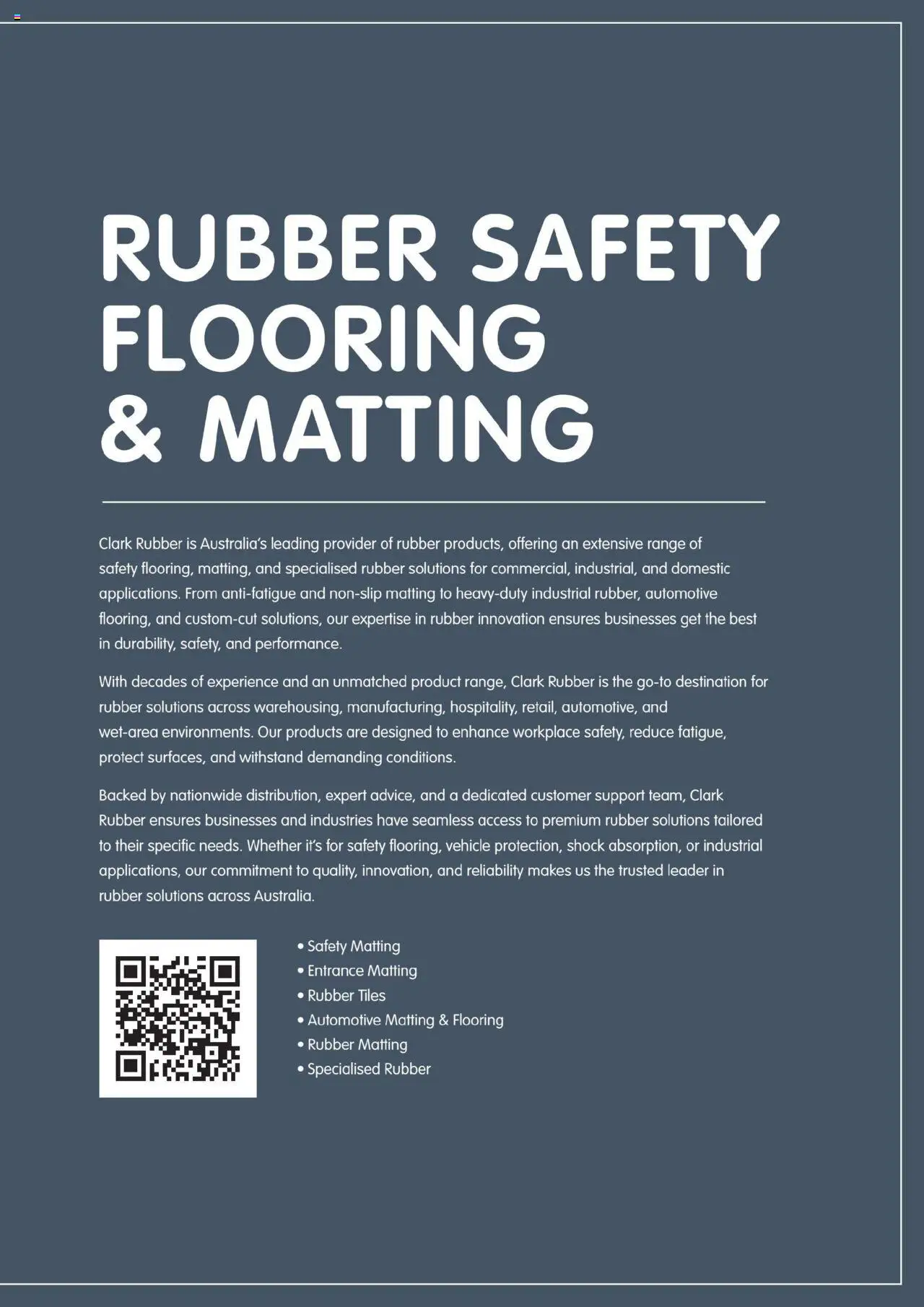 RUBBER SAFETY FLOORING & MATTING

Clark Rubber is Australia's leading provider of rubber products, offering an extensive range of safety flooring, matting, and specialised rubber solutions for commercial, industrial, and domestic applications. From anti-fatigue and non-slip matting to heavy-duty industrial rubber, automotive flooring, and custom-cut solutions, our expertise in rubber innovation ensures businesses get the best in durability, safety, and performance.

With decades of experience and an unmatched product range, Clark Rubber is the go-to destination for rubber solutions across warehousing, manufacturing, hospitality, retail, automotive, and wet-area environments. Our products are designed to enhance workplace safety, reduce fatigue, protect surfaces, and withstand demanding conditions.

Backed by nationwide distribution, expert advice, and a dedicated customer support team, Clark Rubber ensures businesses and industries have seamless access to premium rubber solutions tailored to their specific needs. Whether it's for safety flooring, vehicle protection, shock absorption, or industrial applications, our commitment to quality, innovation, and reliability makes us the trusted leader in rubber solutions across Australia.

• Safety Matting
• Entrance Matting
• Rubber Tiles
• Automotive Matting & Flooring
• Rubber Matting
• Specialised Rubber